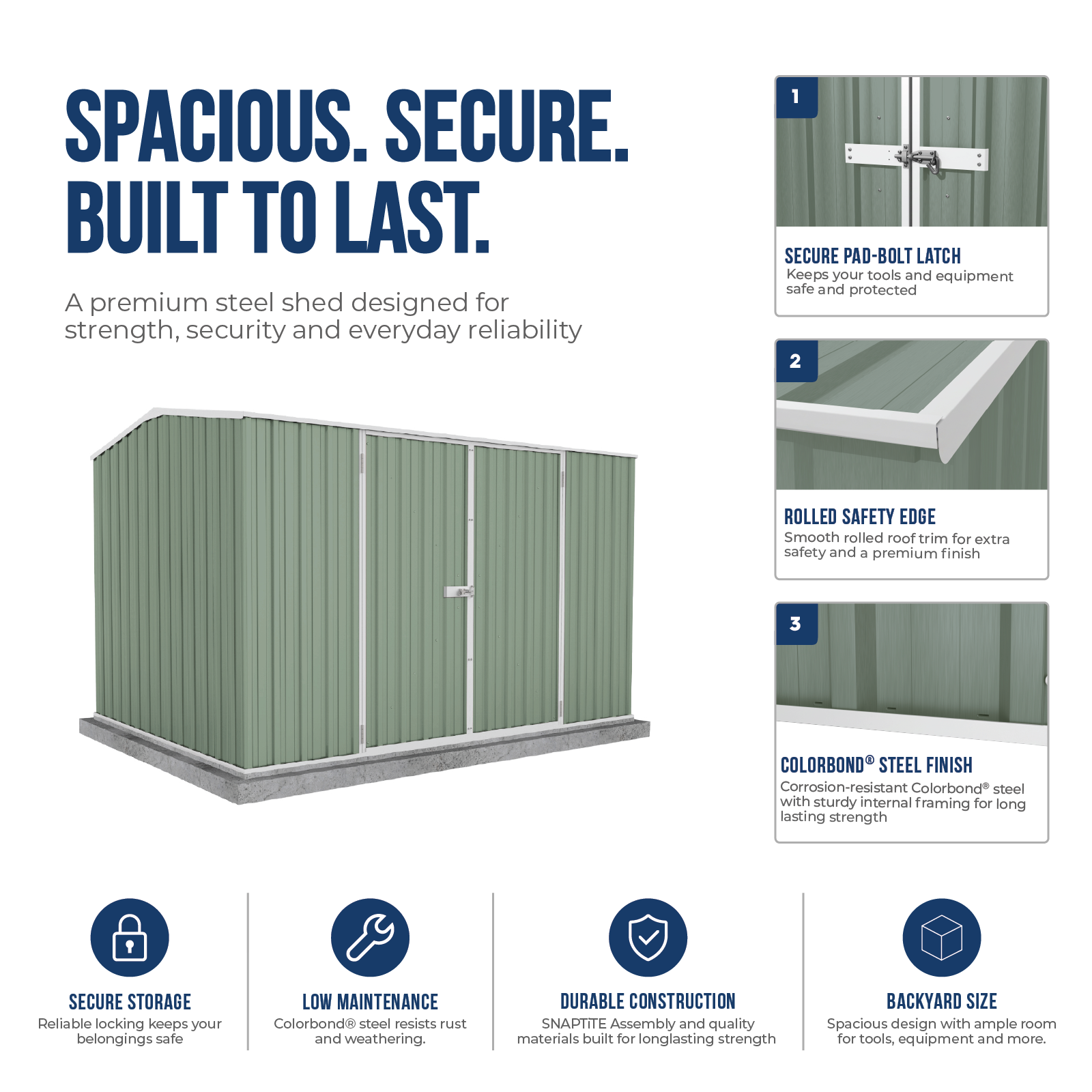 SPACIOUS. SECURE. BUILT TO LAST.

A premium steel shed designed for strength, security and everyday reliability

1

SECURE PAD-BOLT LATCH
Keeps your tools and equipment safe and protected

2

ROLLED SAFETY EDGE
Smooth rolled roof trim for extra safety and a premium finish

3

COLORBOND® STEEL FINISH
Corrosion-resistant Colorbond® steel with sturdy internal framing for long lasting strength

SECURE STORAGE
Reliable locking keeps your belongings safe

LOW MAINTENANCE
Colorbond® steel resists rust and weathering.

DURABLE CONSTRUCTION
SNAPTiTE Assembly and quality materials built for longlasting strength

BACKYARD SIZE
Spacious design with ample room for tools, equipment and more.